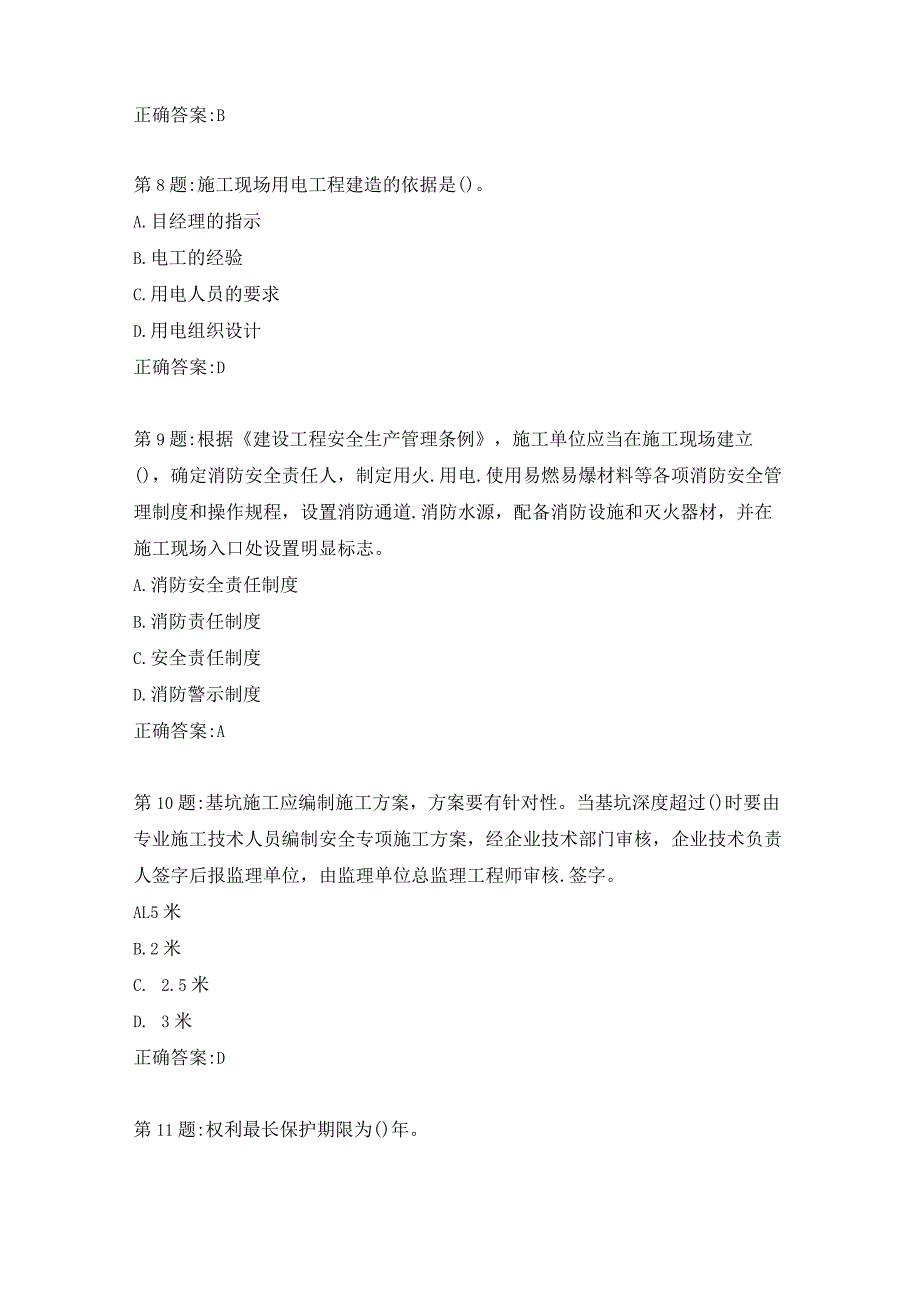 正确答案:B

第8题:施工现场用电工程建造的依据是()。

A.目经理的指示

B.电工的经验

C.用电人员的要求

D.用电组织设计

正确答案:D

第9题:根据《建设工程安全生产管理条例》，施工单位应当在施工现场建立()，确定消防安全责任人，制定用火.用电.使用易燃易爆材料等各项消防安全管理制度和操作规程，设置消防通道.消防水源，配备消防设施和灭火器材，并在施工现场入口处设置明显标志。

A.消防安全责任制度

B.消防责任制度

C.安全责任制度

D.消防警示制度

正确答案:A

第10题:基坑施工应编制施工方案，方案要有针对性。当基坑深度超过()时要由专业施工技术人员编制安全专项施工方案，经企业技术部门审核，企业技术负责人签字后报监理单位，由监理单位总监理工程师审核.签字。

AL5米

B.2米

C. 2.5米

D. 3米

正确答案:D

第11题:权利最长保护期限为()年。